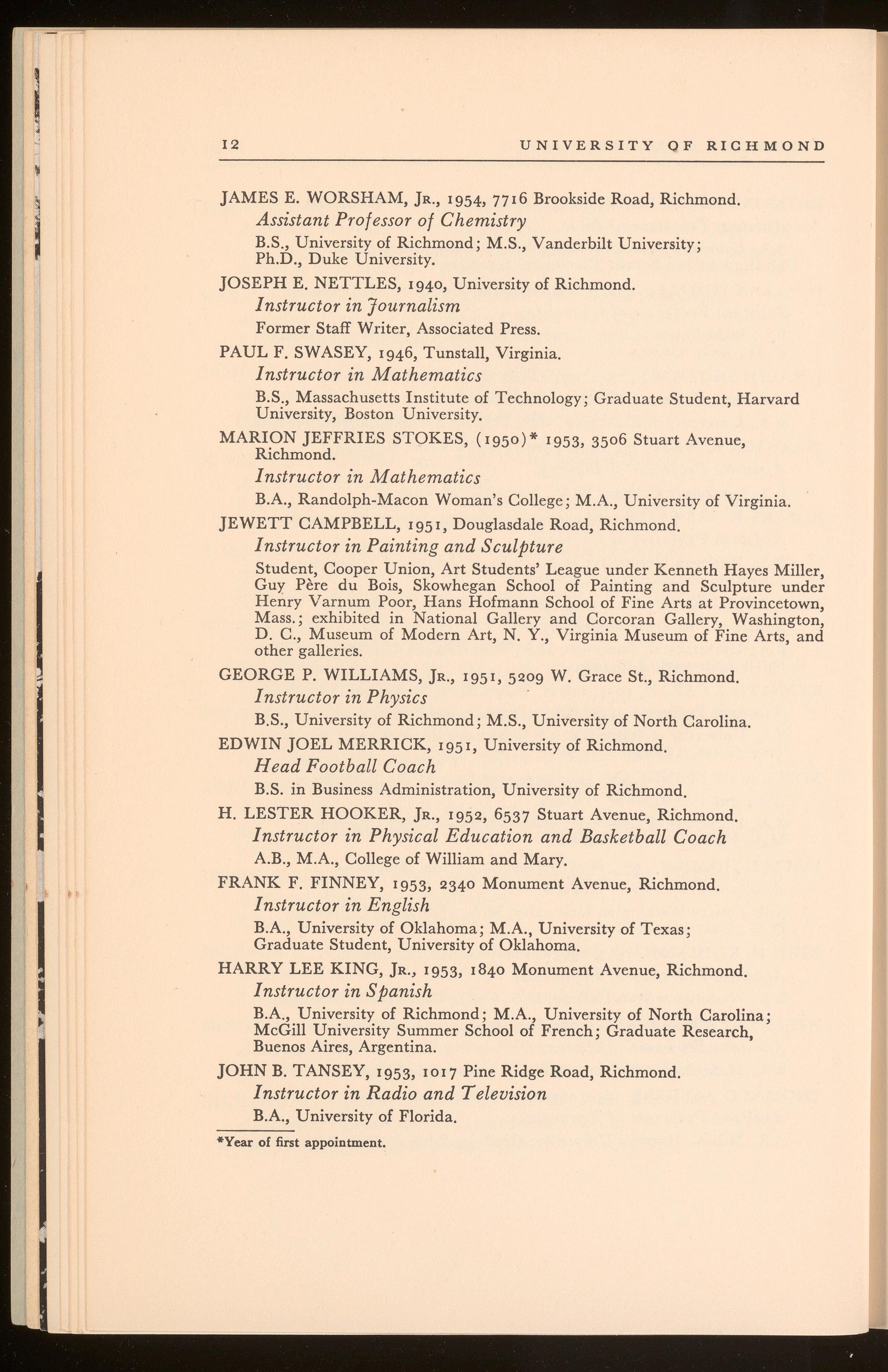 12 UNIVERSITY OF RICHMOND

JAMES E. WORSHAM, Jr., 1954, 7716 Brookside Road, Richmond.
Assistant Professor of Chemistry
B.S., University of Richmond; M.S., Vanderbilt University; Ph.D., Duke University.

JOSEPH E. NETTLES, 1940, University of Richmond.
Instructor in Journalism
Former Staff Writer, Associated Press.

PAUL F. SWASEY, 1946, Tunstall, Virginia.
Instructor in Mathematics
B.S., Massachusetts Institute of Technology; Graduate Student, Harvard University, Boston University.

MARION JEFFRIES STOKES, (1950)* 1953, 3506 Stuart Avenue, Richmond.
Instructor in Mathematics
B.A., Randolph-Macon Woman's College; M.A., University of Virginia.

JEWETT CAMPBELL, 1951, Douglasdale Road, Richmond.
Instructor in Painting and Sculpture
Student, Cooper Union, Art Students' League under Kenneth Hayes Miller, Guy Père du Bois, Skowhegan School of Painting and Sculpture under Henry Varnum Poor, Hans Hofmann School of Fine Arts at Provincetown, Mass.; exhibited in National Gallery and Corcoran Gallery, Washington, D. C., Museum of Modern Art, N. Y., Virginia Museum of Fine Arts, and other galleries.

GEORGE P. WILLIAMS, Jr., 1951, 5209 W. Grace St., Richmond.
Instructor in Physics
B.S., University of Richmond; M.S., University of North Carolina.

EDWIN JOEL MERRICK, 1951, University of Richmond.
Head Football Coach
B.S. in Business Administration, University of Richmond.

H. LESTER HOOKER, Jr., 1952, 6537 Stuart Avenue, Richmond.
Instructor in Physical Education and Basketball Coach
A.B., M.A., College of William and Mary.

FRANK F. FINNEY, 1953, 2340 Monument Avenue, Richmond.
Instructor in English
B.A., University of Oklahoma; M.A., University of Texas; Graduate Student, University of Oklahoma.

HARRY LEE KING, Jr., 1953, 1840 Monument Avenue, Richmond.
Instructor in Spanish
B.A., University of Richmond; M.A., University of North Carolina; McGill University Summer School of French; Graduate Research, Buenos Aires, Argentina.

JOHN B. TANSEY, 1953, 1017 Pine Ridge Road, Richmond.
Instructor in Radio and Television
B.A., University of Florida.

*Year of first appointment.